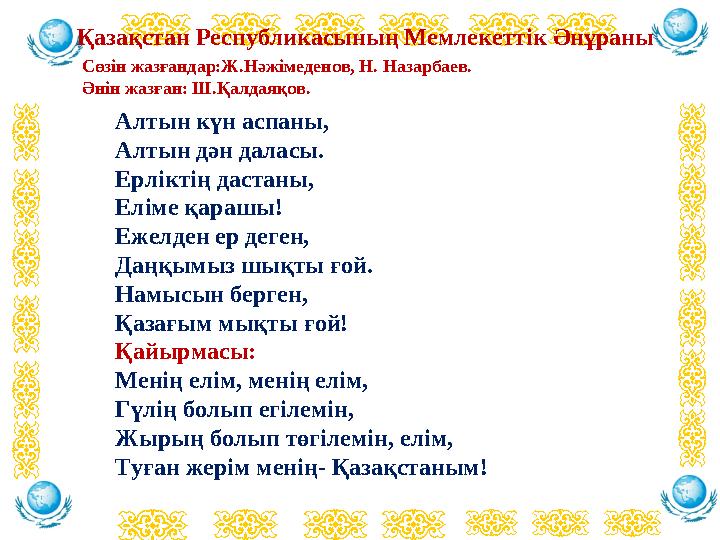 Қазақстан Республикасының Мемлекеттік Әнұраны

Сөзін жазғандар:Ж.Нәжімеденов, Н. Назарбаев.
Әнін жазған: Ш.Қалдаяқов.

Алтын күн аспаны,
Алтын дән даласы.
Ерліктің дастаны,
Еліме қарашы!
Ежелден ер деген,
Даңқымыз шықты ғой.
Намысын берген,
Қазағым мықты ғой!

Қайырмасы:
Менің елім, менің елім,
Гүлің болып егілемін,
Жырың болып төгілемін, елім,
Туған жерім менің- Қазақстаным!